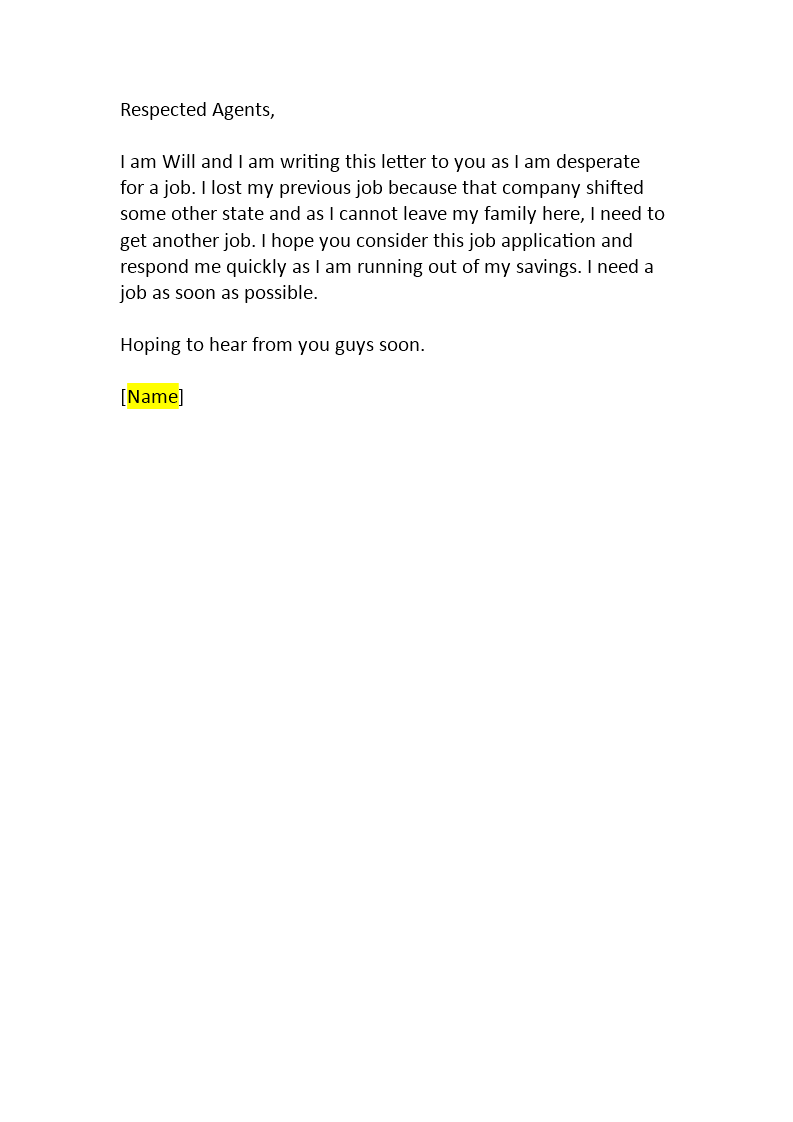 Respected Agents,

I am Will and I am writing this letter to you as I am desperate for a job. I lost my previous job because that company shifted some other state and as I cannot leave my family here, I need to get another job. I hope you consider this job application and respond me quickly as I am running out of my savings. I need a job as soon as possible.

Hoping to hear from you guys soon.

[Name]